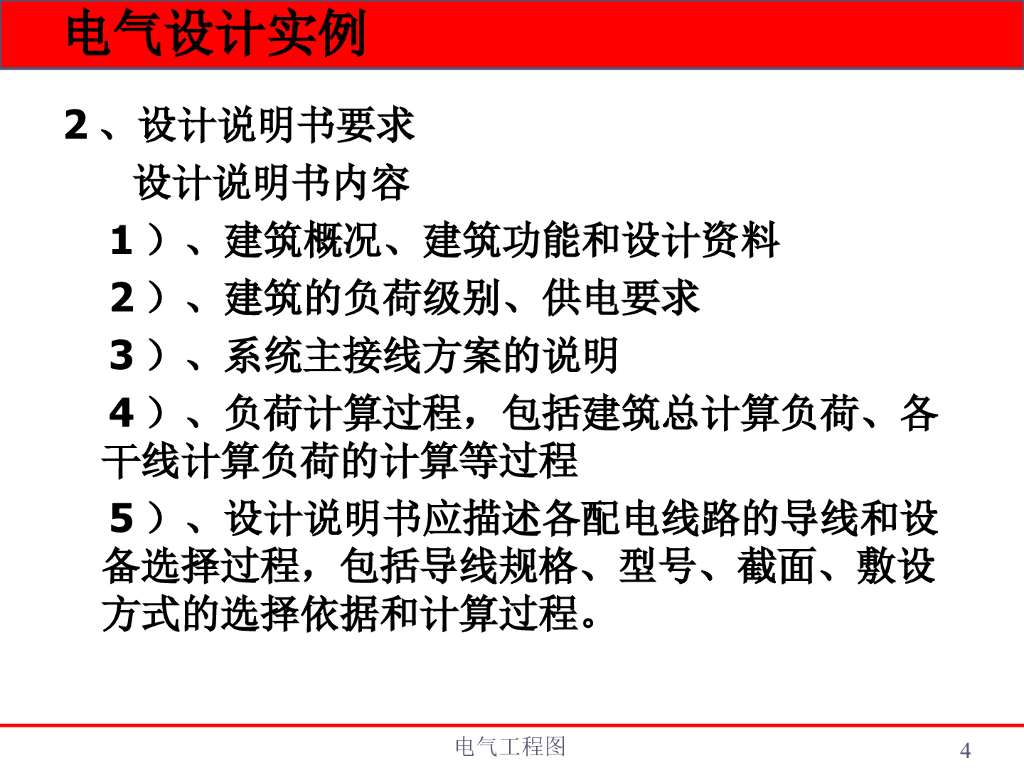 电气设计实例

2、设计说明书要求

设计说明书内容

1）、建筑概况、建筑功能和设计资料

2）、建筑的负荷级别、供电要求

3）、系统主接线方案的说明

4）、负荷计算过程，包括建筑总计算负荷、各干线计算负荷的计算等过程

5）、设计说明书应描述各配电线路的导线和设备选择过程，包括导线规格、型号、截面、敷设方式的选择依据和计算过程。

电气工程图

4